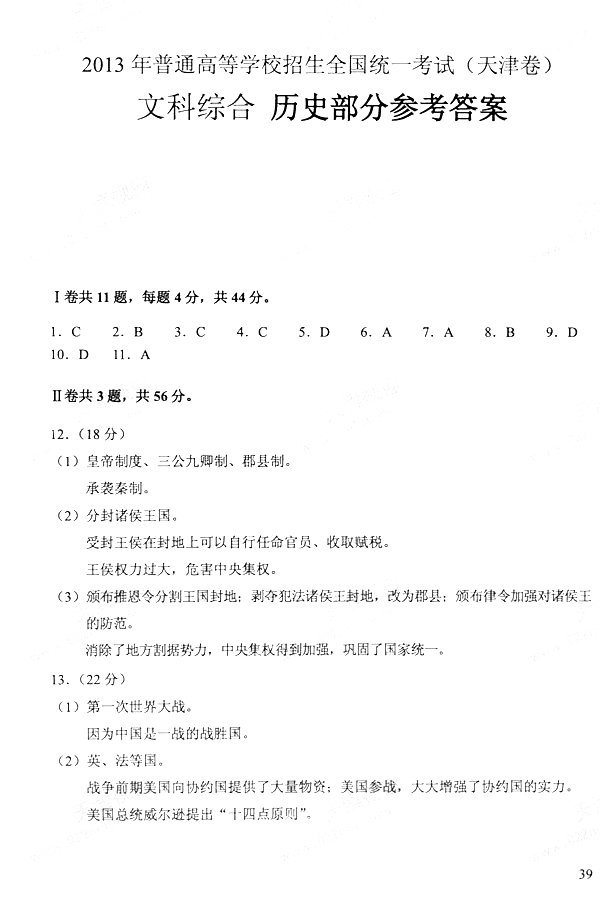 2013 年普通高等学校招生全国统一考试（天津卷）
文科综合 历史部分参考答案

Ⅰ卷共 11 题，每题 4 分，共 44 分。

1. C　2. B　3. C　4. C　5. D　6. A　7. A　8. B　9. D
10. D　11. A

Ⅱ卷共 3 题，共 56 分。

12.（18 分）
（1）皇帝制度、三公九卿制、郡县制。
承袭秦制。
（2）分封诸侯王国。
受封王侯在封地上可以自行任命官员、收取赋税。
王侯权力过大，危害中央集权。
（3）颁布推恩令分割王国封地；剥夺犯法诸侯王封地，改为郡县；颁布律令加强对诸侯王的防范。
消除了地方割据势力，中央集权得到加强，巩固了国家统一。

13.（22 分）
（1）第一次世界大战。
因为中国是一战的战胜国。
（2）英、法等国。
战争前期美国向协约国提供了大量物资；美国参战，大大增强了协约国的实力。
美国总统威尔逊提出“十四点原则”。

39